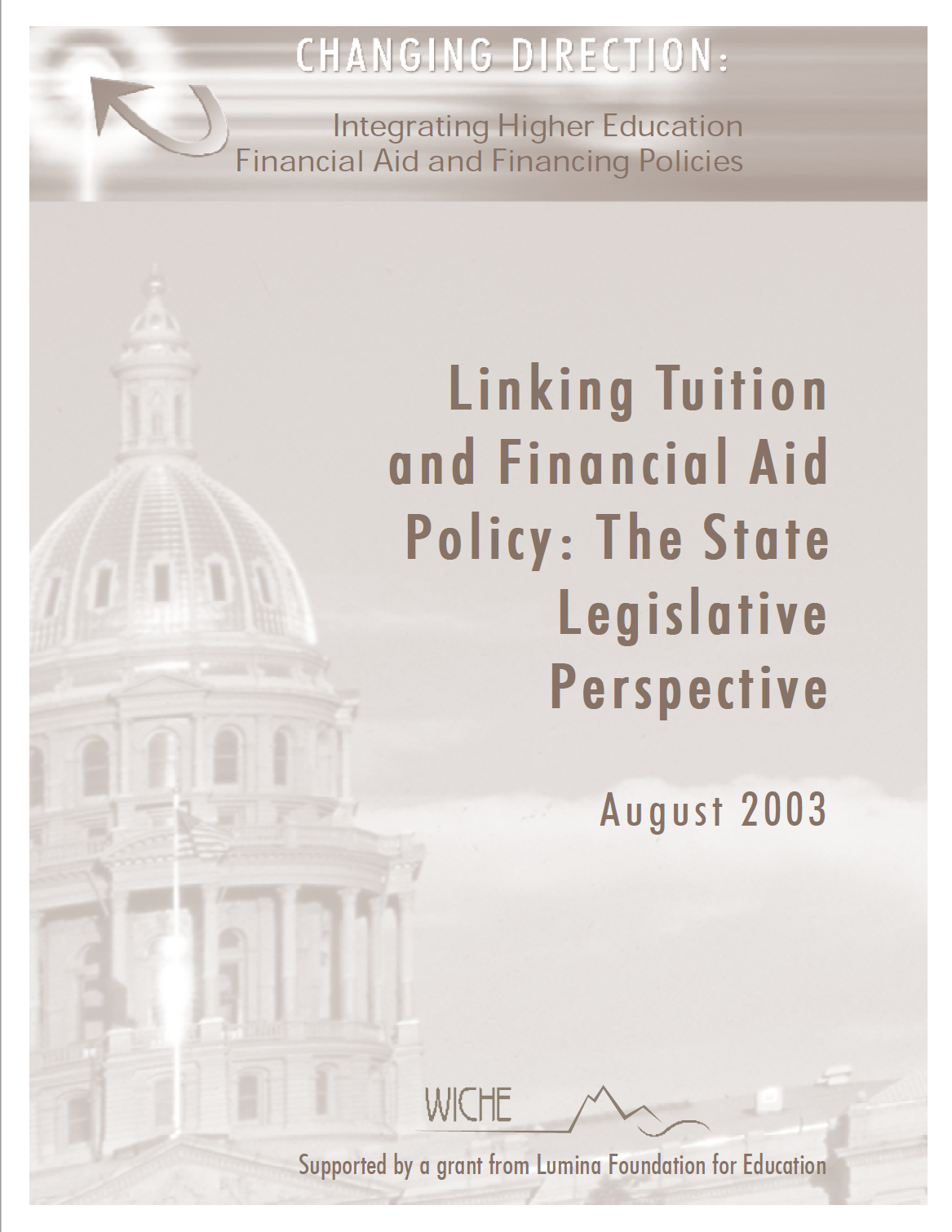 CHANGING DIRECTION:

Integrating Higher Education Financial Aid and Financing Policies

Linking Tuition and Financial Aid Policy: The State Legislative Perspective

August 2003

WICHE

Supported by a grant from Lumina Foundation for Education